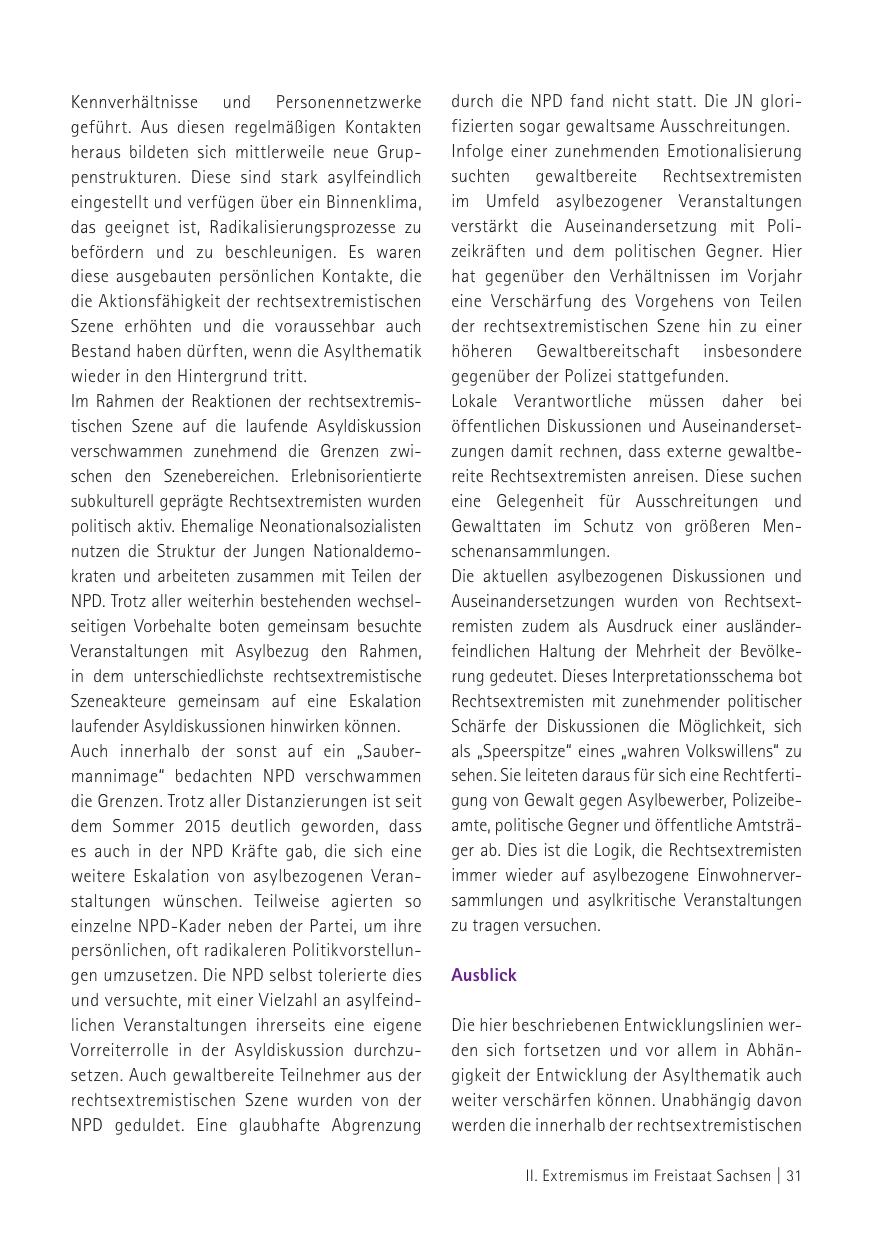 Kennverhältnisse und Personennetzwerke geführt. Aus diesen regelmäßigen Kontakten heraus bildeten sich mittlerweile neue Gruppenstrukturen. Diese sind stark asylfeindlich eingestellt und verfügen über ein Binnenklima, das geeignet ist, Radikalisierungsprozesse zu befördern und zu beschleunigen. Es waren diese ausgebauten persönlichen Kontakte, die die Aktionsfähigkeit der rechtsextremistischen Szene erhöhten und die voraussehbar auch Bestand haben dürften, wenn die Asylthematik wieder in den Hintergrund tritt.
Im Rahmen der Reaktionen der rechtsextremistischen Szene auf die laufende Asyldiskussion verschwammen zunehmend die Grenzen zwischen den Szenebereichen. Erlebnisorientierte subkulturell geprägte Rechtsextremisten wurden politisch aktiv. Ehemalige Neonationalsozialisten nutzen die Struktur der Jungen Nationaldemokraten und arbeiteten zusammen mit Teilen der NPD. Trotz aller weiterhin bestehenden wechselseitigen Vorbehalte boten gemeinsam besuchte Veranstaltungen mit Asylbezug den Rahmen, in dem unterschiedlichste rechtsextremistische Szeneakteure gemeinsam auf eine Eskalation laufender Asyldiskussionen hinwirken können.
Auch innerhalb der sonst auf ein „Saubermannimage" bedachten NPD verschwammen die Grenzen. Trotz aller Distanzierungen ist seit dem Sommer 2015 deutlich geworden, dass es auch in der NPD Kräfte gab, die sich eine weitere Eskalation von asylbezogenen Veranstaltungen wünschen. Teilweise agierten so einzelne NPD-Kader neben der Partei, um ihre persönlichen, oft radikaleren Politikvorstellungen umzusetzen. Die NPD selbst tolerierte dies und versuchte, mit einer Vielzahl an asylfeindlichen Veranstaltungen ihrerseits eine eigene Vorreiterrolle in der Asyldiskussion durchzusetzen. Auch gewaltbereite Teilnehmer aus der rechtsextremistischen Szene wurden von der NPD geduldet. Eine glaubhafte Abgrenzung durch die NPD fand nicht statt. Die JN glorifizierten sogar gewaltsame Ausschreitungen.
Infolge einer zunehmenden Emotionalisierung suchten gewaltbereite Rechtsextremisten im Umfeld asylbezogener Veranstaltungen verstärkt die Auseinandersetzung mit Polizeikräften und dem politischen Gegner. Hier hat gegenüber den Verhältnissen im Vorjahr eine Verschärfung des Vorgehens von Teilen der rechtsextremistischen Szene hin zu einer höheren Gewaltbereitschaft insbesondere gegenüber der Polizei stattgefunden.
Lokale Verantwortliche müssen daher bei öffentlichen Diskussionen und Auseinandersetzungen damit rechnen, dass externe gewaltbereite Rechtsextremisten anreisen. Diese suchen eine Gelegenheit für Ausschreitungen und Gewalttaten im Schutz von größeren Menschenansammlungen.
Die aktuellen asylbezogenen Diskussionen und Auseinandersetzungen wurden von Rechtsextremisten zudem als Ausdruck einer ausländerfeindlichen Haltung der Mehrheit der Bevölkerung gedeutet. Dieses Interpretationsschema bot Rechtsextremisten mit zunehmender politischer Schärfe der Diskussionen die Möglichkeit, sich als „Speerspitze" eines „wahren Volkswillens" zu sehen. Sie leiteten daraus für sich eine Rechtfertigung von Gewalt gegen Asylbewerber, Polizeibeamte, politische Gegner und öffentliche Amtsträger ab. Dies ist die Logik, die Rechtsextremisten immer wieder auf asylbezogene Einwohnerversammlungen und asylkritische Veranstaltungen zu tragen versuchen.

Ausblick

Die hier beschriebenen Entwicklungslinien werden sich fortsetzen und vor allem in Abhängigkeit der Entwicklung der Asylthematik auch weiter verschärfen können. Unabhängig davon werden die innerhalb der rechtsextremistischen

II. Extremismus im Freistaat Sachsen | 31